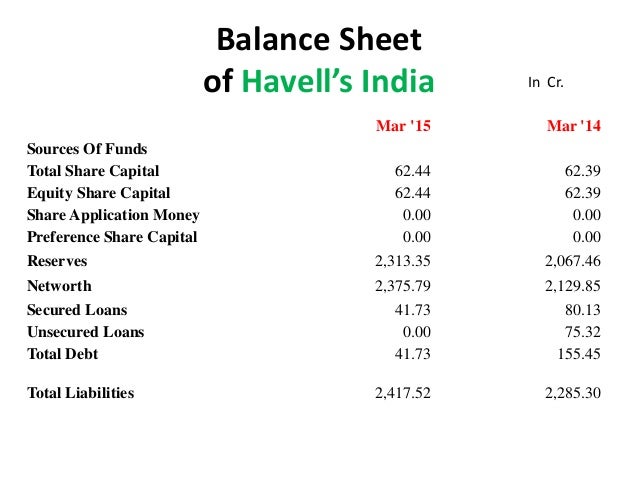 Balance Sheet
of Havell's India

In Cr.

| | Mar '15 | Mar '14 |
|---|---|---|
| Sources Of Funds | | |
| Total Share Capital | 62.44 | 62.39 |
| Equity Share Capital | 62.44 | 62.39 |
| Share Application Money | 0.00 | 0.00 |
| Preference Share Capital | 0.00 | 0.00 |
| Reserves | 2,313.35 | 2,067.46 |
| Networth | 2,375.79 | 2,129.85 |
| Secured Loans | 41.73 | 80.13 |
| Unsecured Loans | 0.00 | 75.32 |
| Total Debt | 41.73 | 155.45 |
| Total Liabilities | 2,417.52 | 2,285.30 |